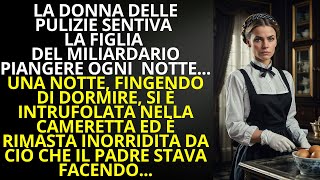 LA DONNA DELLE PULIZIE SENTIVA LA FIGLIA DEL MILIARDARIO PIANGERE OGNI NOTTE... UNA NOTTE, FINGENDO DI DORMIRE, SI È INTRUFOLATA NELLA CAMERETTA ED È RIMASTA INORRIDITA DA CIÒ CHE IL PADRE STAVA FACENDO...